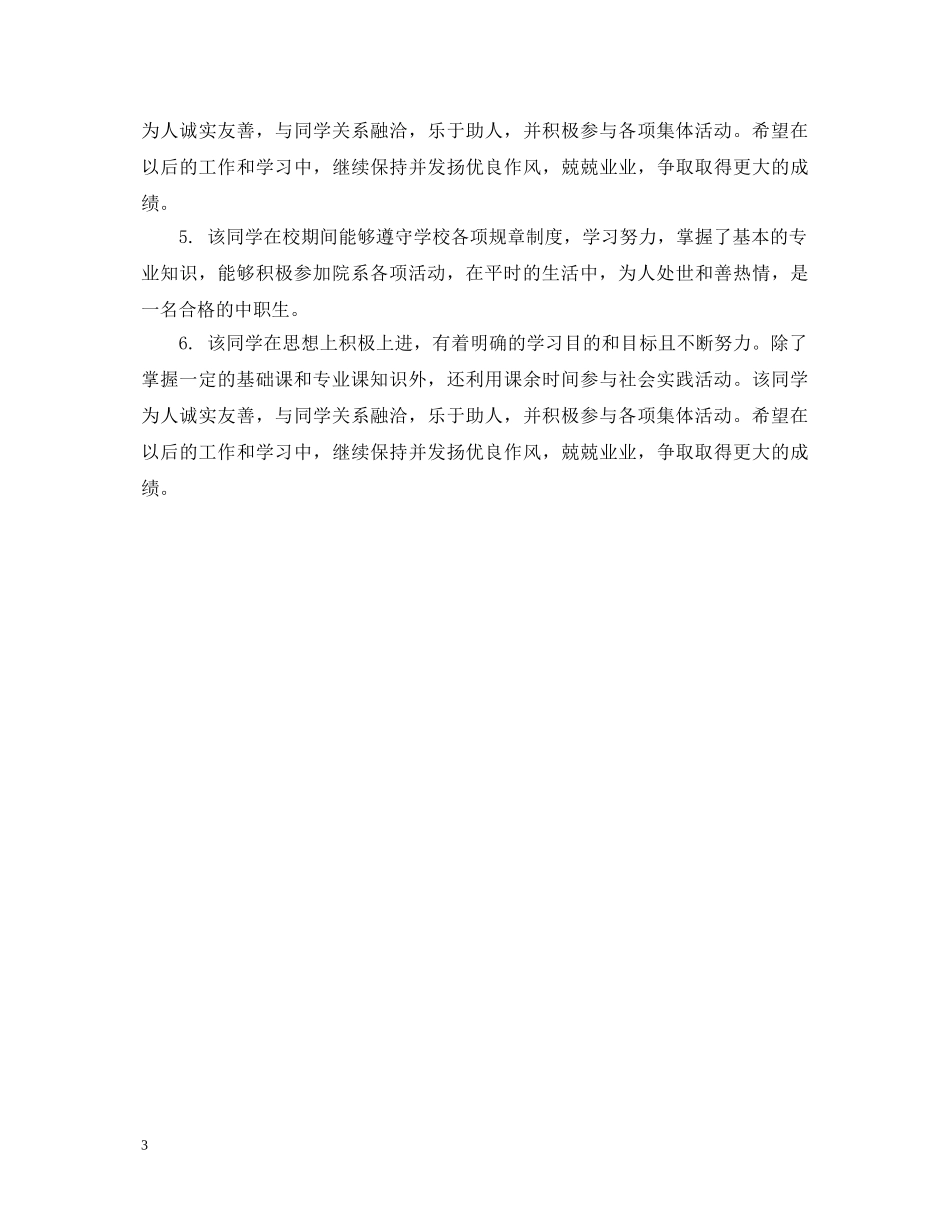 为人诚实友善，与同学关系融洽，乐于助人，并积极参与各项集体活动。希望在以后的工作和学习中，继续保持并发扬优良作风，兢兢业业，争取取得更大的成绩。

5. 该同学在校期间能够遵守学校各项规章制度，学习努力，掌握了基本的专业知识，能够积极参加院系各项活动，在平时的生活中，为人处世和善热情，是一名合格的中职生。

6. 该同学在思想上积极上进，有着明确的学习目的和目标且不断努力。除了掌握一定的基础课和专业课知识外，还利用课余时间参与社会实践活动。该同学为人诚实友善，与同学关系融洽，乐于助人，并积极参与各项集体活动。希望在以后的工作和学习中，继续保持并发扬优良作风，兢兢业业，争取取得更大的成绩。

3